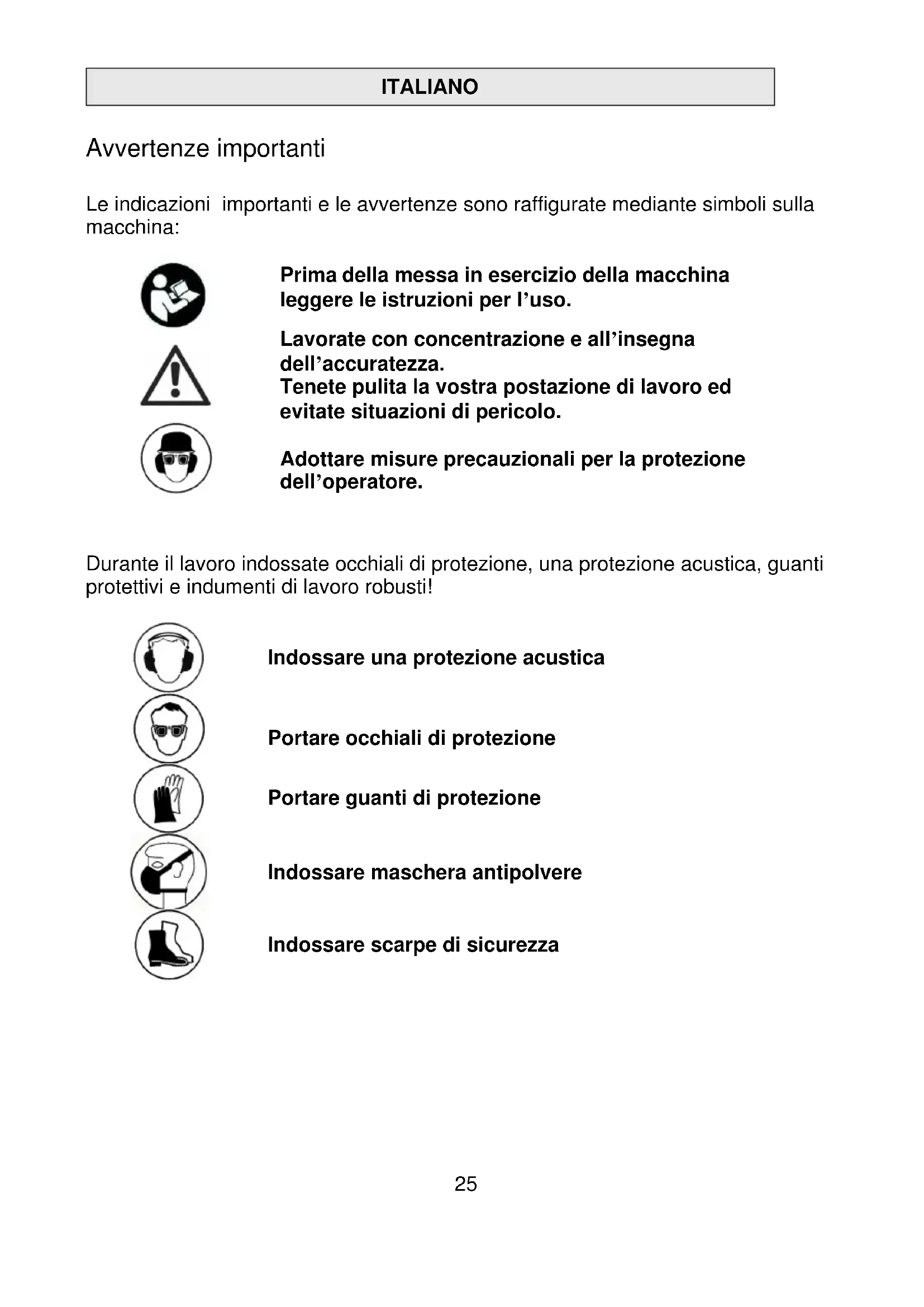 ITALIANO

Avvertenze importanti

Le indicazioni importanti e le avvertenze sono raffigurate mediante simboli sulla macchina:

Prima della messa in esercizio della macchina leggere le istruzioni per l’uso.

Lavorate con concentrazione e all’insegna dell’accuratezza.
Tenete pulita la vostra postazione di lavoro ed evitate situazioni di pericolo.

Adottare misure precauzionali per la protezione dell’operatore.

Durante il lavoro indossate occhiali di protezione, una protezione acustica, guanti protettivi e indumenti di lavoro robusti!

Indossare una protezione acustica

Portare occhiali di protezione

Portare guanti di protezione

Indossare maschera antipolvere

Indossare scarpe di sicurezza

25